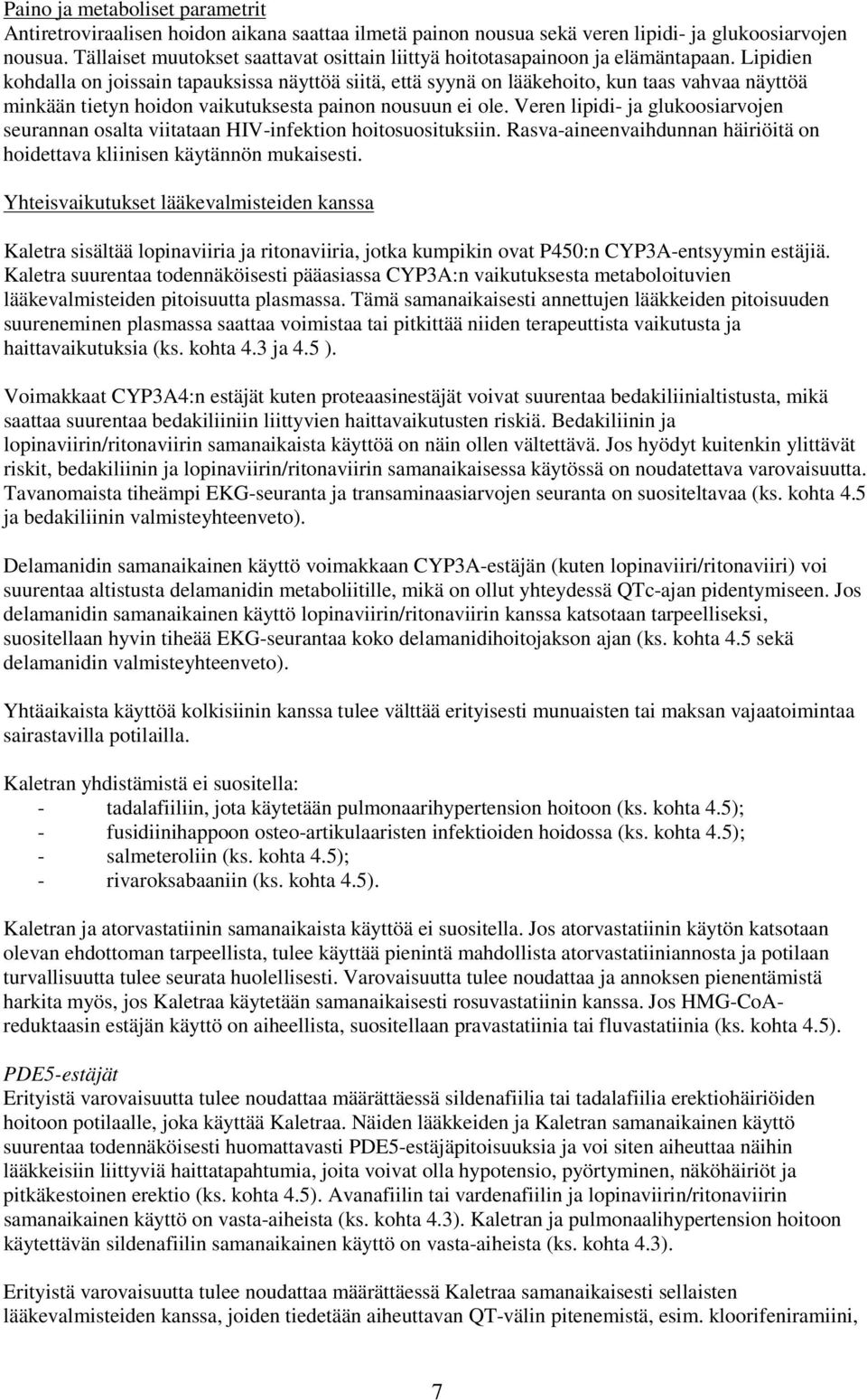 Paino ja metaboliset parametrit
Antiretroviraalisen hoidon aikana saattaa ilmetä painon nousua sekä veren lipidi- ja glukoosiarvojen nousua. Tällaiset muutokset saattavat osittain liittyä hoitotasapainoon ja elämäntapaan. Lipidien kohdalla on joissain tapauksissa näyttöä siitä, että syynä on lääkehoito, kun taas vahvaa näyttöä minkään tietyn hoidon vaikutuksesta painon nousuun ei ole. Veren lipidi- ja glukoosiarvojen seurannan osalta viitataan HIV-infektion hoitosuosituksiin. Rasva-aineenvaihdunnan häiriöitä on hoidettava kliinisen käytännön mukaisesti.

Yhteisvaikutukset lääkevalmisteiden kanssa

Kaletra sisältää lopinaviiria ja ritonaviiria, jotka kumpikin ovat P450:n CYP3A-entsyymin estäjiä. Kaletra suurentaa todennäköisesti pääasiassa CYP3A:n vaikutuksesta metaboloituvien lääkevalmisteiden pitoisuutta plasmassa. Tämä samanaikaisesti annettujen lääkkeiden pitoisuuden suureneminen plasmassa saattaa voimistaa tai pitkittää niiden terapeuttista vaikutusta ja haittavaikutuksia (ks. kohta 4.3 ja 4.5 ).

Voimakkaat CYP3A4:n estäjät kuten proteaasinestäjät voivat suurentaa bedakiliinialtistusta, mikä saattaa suurentaa bedakiliiniin liittyvien haittavaikutusten riskiä. Bedakiliinin ja lopinaviirin/ritonaviirin samanaikaista käyttöä on näin ollen vältettävä. Jos hyödyt kuitenkin ylittävät riskit, bedakiliinin ja lopinaviirin/ritonaviirin samanaikaisessa käytössä on noudatettava varovaisuutta. Tavanomaista tiheämpi EKG-seuranta ja transaminaasiarvojen seuranta on suositeltavaa (ks. kohta 4.5 ja bedakiliinin valmisteyhteenveto).

Delamanidin samanaikainen käyttö voimakkaan CYP3A-estäjän (kuten lopinaviiri/ritonaviiri) voi suurentaa altistusta delamanidin metaboliitille, mikä on ollut yhteydessä QTc-ajan pidentymiseen. Jos delamanidin samanaikainen käyttö lopinaviirin/ritonaviirin kanssa katsotaan tarpeelliseksi, suositellaan hyvin tiheää EKG-seurantaa koko delamanidihoitojakson ajan (ks. kohta 4.5 sekä delamanidin valmisteyhteenveto).

Yhtäaikaista käyttöä kolkisiinin kanssa tulee välttää erityisesti munuaisten tai maksan vajaatoimintaa sairastavilla potilailla.

Kaletran yhdistämistä ei suositella:
- tadalafiiliin, jota käytetään pulmonaarihypertension hoitoon (ks. kohta 4.5);
- fusidiinihappoon osteo-artikulaaristen infektioiden hoidossa (ks. kohta 4.5);
- salmeteroliin (ks. kohta 4.5);
- rivaroksabaaniin (ks. kohta 4.5).

Kaletran ja atorvastatiinin samanaikaista käyttöä ei suositella. Jos atorvastatiinin käytön katsotaan olevan ehdottoman tarpeellista, tulee käyttää pienintä mahdollista atorvastatiiniannosta ja potilaan turvallisuutta tulee seurata huolellisesti. Varovaisuutta tulee noudattaa ja annoksen pienentämistä harkita myös, jos Kaletraa käytetään samanaikaisesti rosuvastatiinin kanssa. Jos HMG-CoA-reduktaasin estäjän käyttö on aiheellista, suositellaan pravastatiinia tai fluvastatiinia (ks. kohta 4.5).

PDE5-estäjät
Erityistä varovaisuutta tulee noudattaa määrättäessä sildenafiilia tai tadalafiilia erektiohäiriöiden hoitoon potilaalle, joka käyttää Kaletraa. Näiden lääkkeiden ja Kaletran samanaikainen käyttö suurentaa todennäköisesti huomattavasti PDE5-estäjäpitoisuuksia ja voi siten aiheuttaa näihin lääkkeisiin liittyviä haittatapahtumia, joita voivat olla hypotensio, pyörtyminen, näköhäiriöt ja pitkäkestoinen erektio (ks. kohta 4.5). Avanafiilin tai vardenafiilin ja lopinaviirin/ritonaviirin samanaikainen käyttö on vasta-aiheista (ks. kohta 4.3). Kaletran ja pulmonaalihypertension hoitoon käytettävän sildenafiilin samanaikainen käyttö on vasta-aiheista (ks. kohta 4.3).

Erityistä varovaisuutta tulee noudattaa määrättäessä Kaletraa samanaikaisesti sellaisten lääkevalmisteiden kanssa, joiden tiedetään aiheuttavan QT-välin pitenemistä, esim. kloorifeniramiini,

7